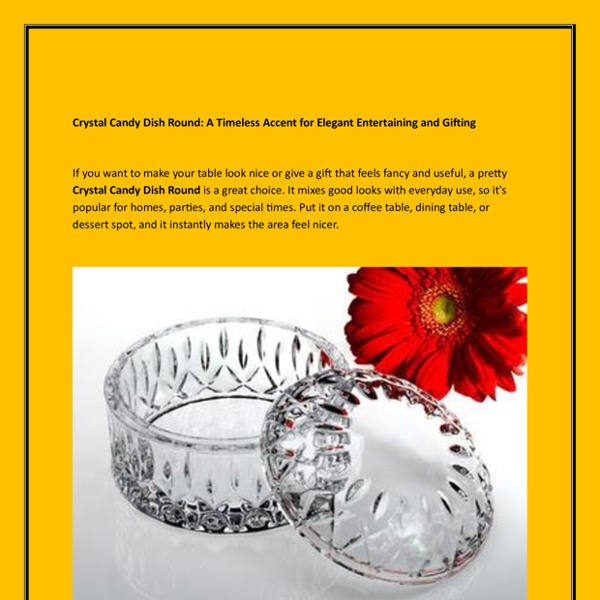 Crystal Candy Dish Round: A Timeless Accent for Elegant Entertaining and Gifting

If you want to make your table look nice or give a gift that feels fancy and useful, a pretty Crystal Candy Dish Round is a great choice. It mixes good looks with everyday use, so it's popular for homes, parties, and special times. Put it on a coffee table, dining table, or dessert spot, and it instantly makes the area feel nicer.